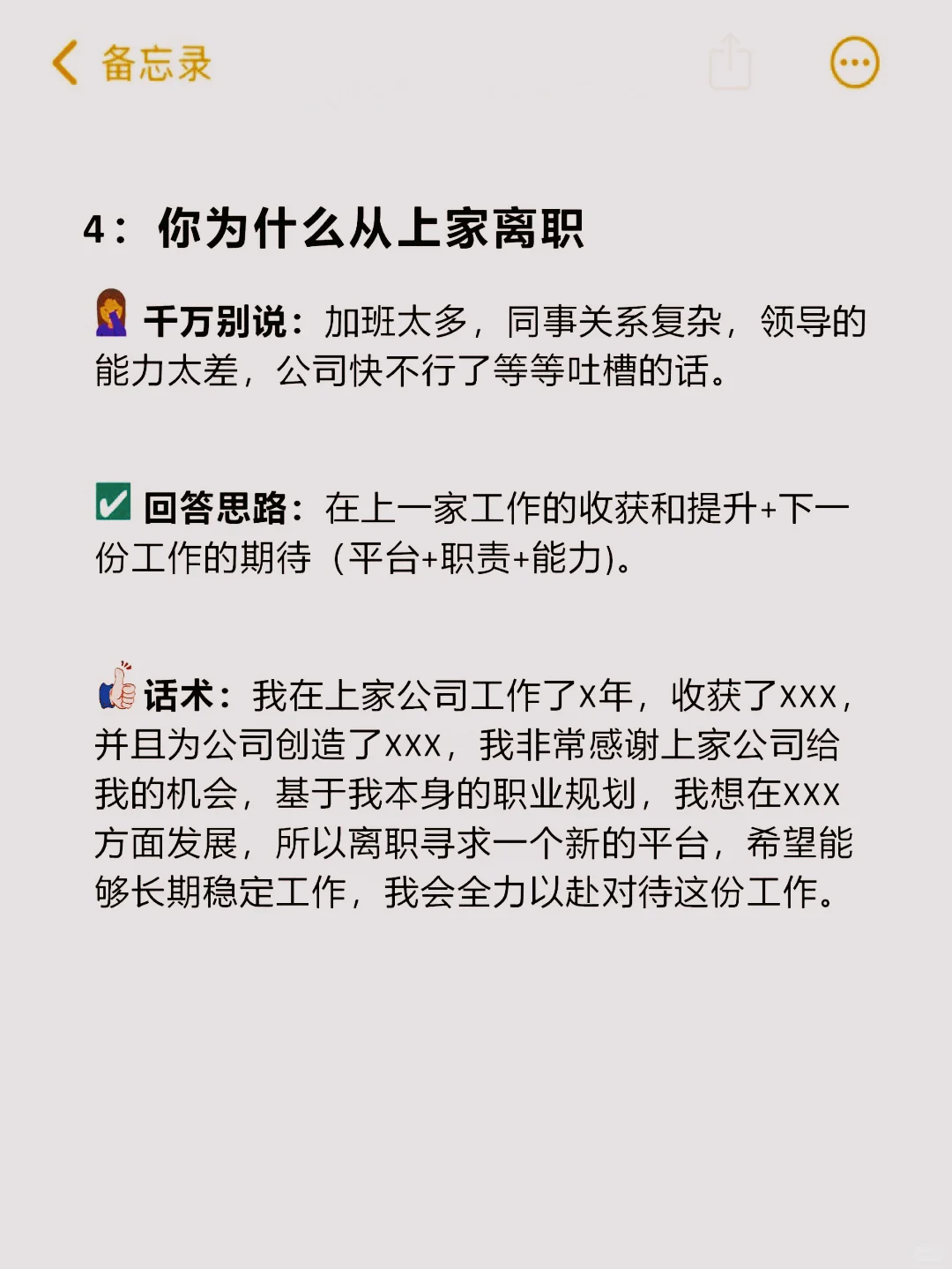 备忘录

4：你为什么从上家离职

千万别说：加班太多，同事关系复杂，领导的能力太差，公司快不行了等等吐槽的话。

回答思路：在上一家工作的收获和提升+下一份工作的期待（平台+职责+能力)。

话术：我在上家公司工作了X年，收获了XXX，并且为公司创造了XXX，我非常感谢上家公司给我的机会，基于我本身的职业规划，我想在XXX方面发展，所以离职寻求一个新的平台，希望能够长期稳定工作，我会全力以赴对待这份工作。